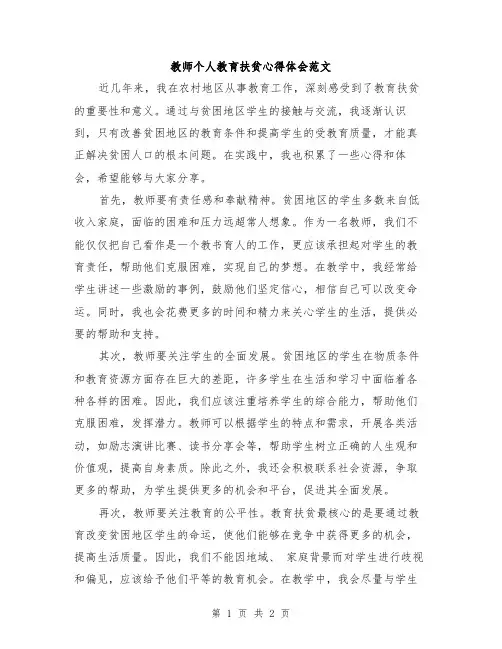 教师个人教育扶贫心得体会范文

近几年来，我在农村地区从事教育工作，深刻感受到了教育扶贫的重要性和意义。通过与贫困地区学生的接触与交流，我逐渐认识到，只有改善贫困地区的教育条件和提高学生的受教育质量，才能真正解决贫困人口的根本问题。在实践中，我也积累了一些心得和体会，希望能够与大家分享。

首先，教师要有责任感和奉献精神。贫困地区的学生多数来自低收入家庭，面临的困难和压力远超常人想象。作为一名教师，我们不能仅仅把自己看作是一个教书育人的工作，更应该承担起对学生的教育责任，帮助他们克服困难，实现自己的梦想。在教学中，我经常给学生讲述一些激励的事例，鼓励他们坚定信心，相信自己可以改变命运。同时，我也会花费更多的时间和精力来关心学生的生活，提供必要的帮助和支持。

其次，教师要关注学生的全面发展。贫困地区的学生在物质条件和教育资源方面存在巨大的差距，许多学生在生活和学习中面临着各种各样的困难。因此，我们应该注重培养学生的综合能力，帮助他们克服困难，发挥潜力。教师可以根据学生的特点和需求，开展各类活动，如励志演讲比赛、读书分享会等，帮助学生树立正确的人生观和价值观，提高自身素质。除此之外，我还会积极联系社会资源，争取更多的帮助，为学生提供更多的机会和平台，促进其全面发展。

再次，教师要关注教育的公平性。教育扶贫最核心的是要通过教育改变贫困地区学生的命运，使他们能够在竞争中获得更多的机会，提高生活质量。因此，我们不能因地域、 家庭背景而对学生进行歧视和偏见，应该给予他们平等的教育机会。在教学中，我会尽量与学生

第 1 页 共 2 页